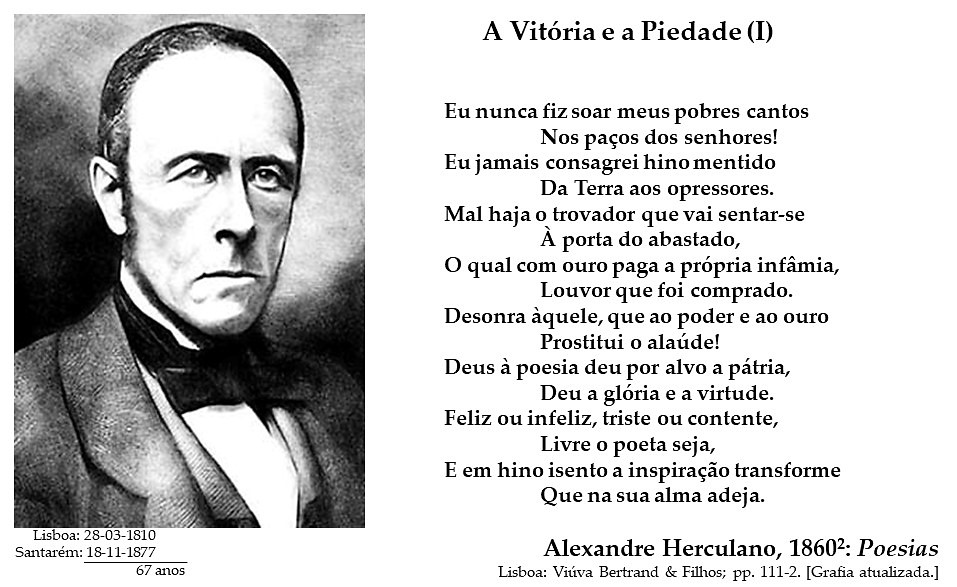 A Vitória e a Piedade (I)

Eu nunca fiz soar meus pobres cantos
Nos paços dos senhores!
Eu jamais consagrei hino mentido
Da Terra aos opressores.
Mal haja o trovador que vai sentar-se
À porta do abastado,
O qual com ouro paga a própria infâmia,
Louvor que foi comprado.
Desonra àquele, que ao poder e ao ouro
Prostitui o alaúde!
Deus à poesia deu por alvo a pátria,
Deu a glória e a virtude.
Feliz ou infeliz, triste ou contente,
Livre o poeta seja,
E em hino isento a inspiração transforme
Que na sua alma adeja.

Lisboa: 28-03-1810
Santarém: 18-11-1877
67 anos

Alexandre Herculano, 1860$^{2}$: Poesias
Lisboa: Viúva Bertrand & Filhos; pp. 111-2. [Grafia atualizada.]